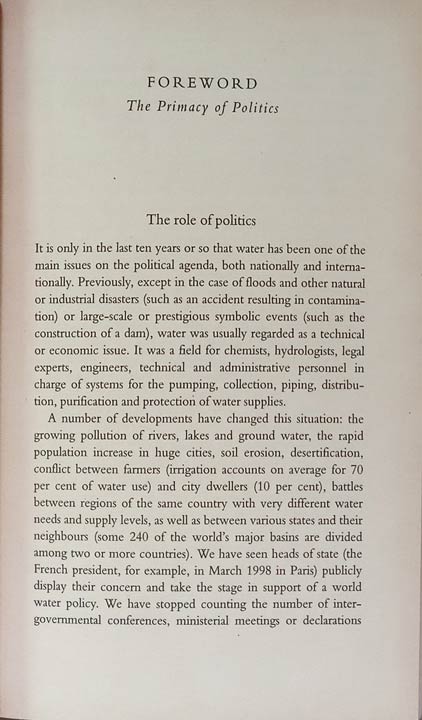 FOREWORD
The Primacy of Politics

The role of politics

It is only in the last ten years or so that water has been one of the main issues on the political agenda, both nationally and internationally. Previously, except in the case of floods and other natural or industrial disasters (such as an accident resulting in contamination) or large-scale or prestigious symbolic events (such as the construction of a dam), water was usually regarded as a technical or economic issue. It was a field for chemists, hydrologists, legal experts, engineers, technical and administrative personnel in charge of systems for the pumping, collection, piping, distribution, purification and protection of water supplies.

A number of developments have changed this situation: the growing pollution of rivers, lakes and ground water, the rapid population increase in huge cities, soil erosion, desertification, conflict between farmers (irrigation accounts on average for 70 per cent of water use) and city dwellers (10 per cent), battles between regions of the same country with very different water needs and supply levels, as well as between various states and their neighbours (some 240 of the world's major basins are divided among two or more countries). We have seen heads of state (the French president, for example, in March 1998 in Paris) publicly display their concern and take the stage in support of a world water policy. We have stopped counting the number of intergovernmental conferences, ministerial meetings or declarations